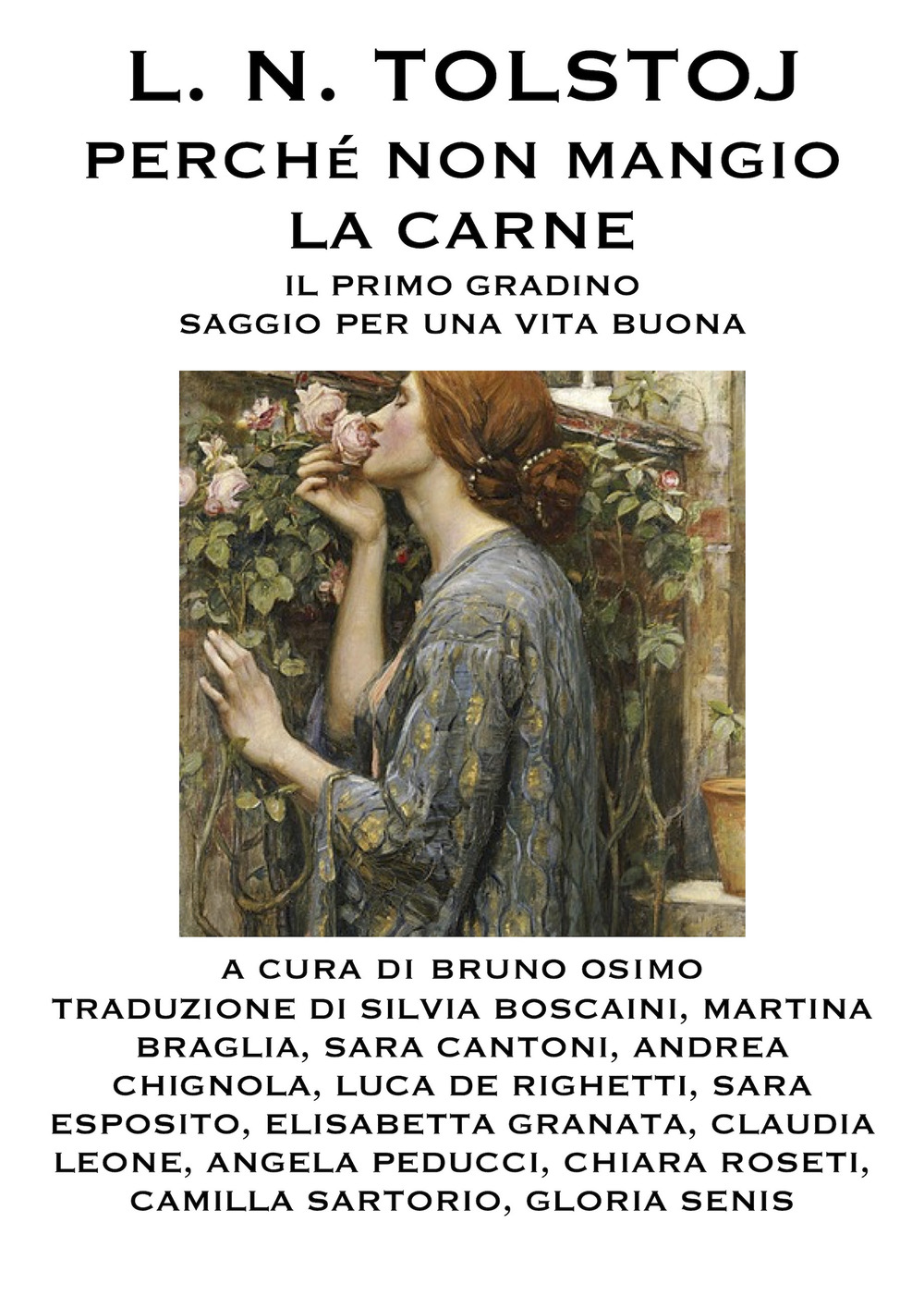 L. N. TOLSTOJ
PERCHÉ NON MANGIO LA CARNE
IL PRIMO GRADINO
SAGGIO PER UNA VITA BUONA

A CURA DI BRUNO OSIMO
TRADUZIONE DI SILVIA BOSCAINI, MARTINA BRAGLIA, SARA CANTONI, ANDREA CHIGNOLA, LUCA DE RIGHETTI, SARA ESPOSITO, ELISABETTA GRANATA, CLAUDIA LEONE, ANGELA PEDUCCI, CHIARA ROSETI, CAMILLA SARTORIO, GLORIA SENIS